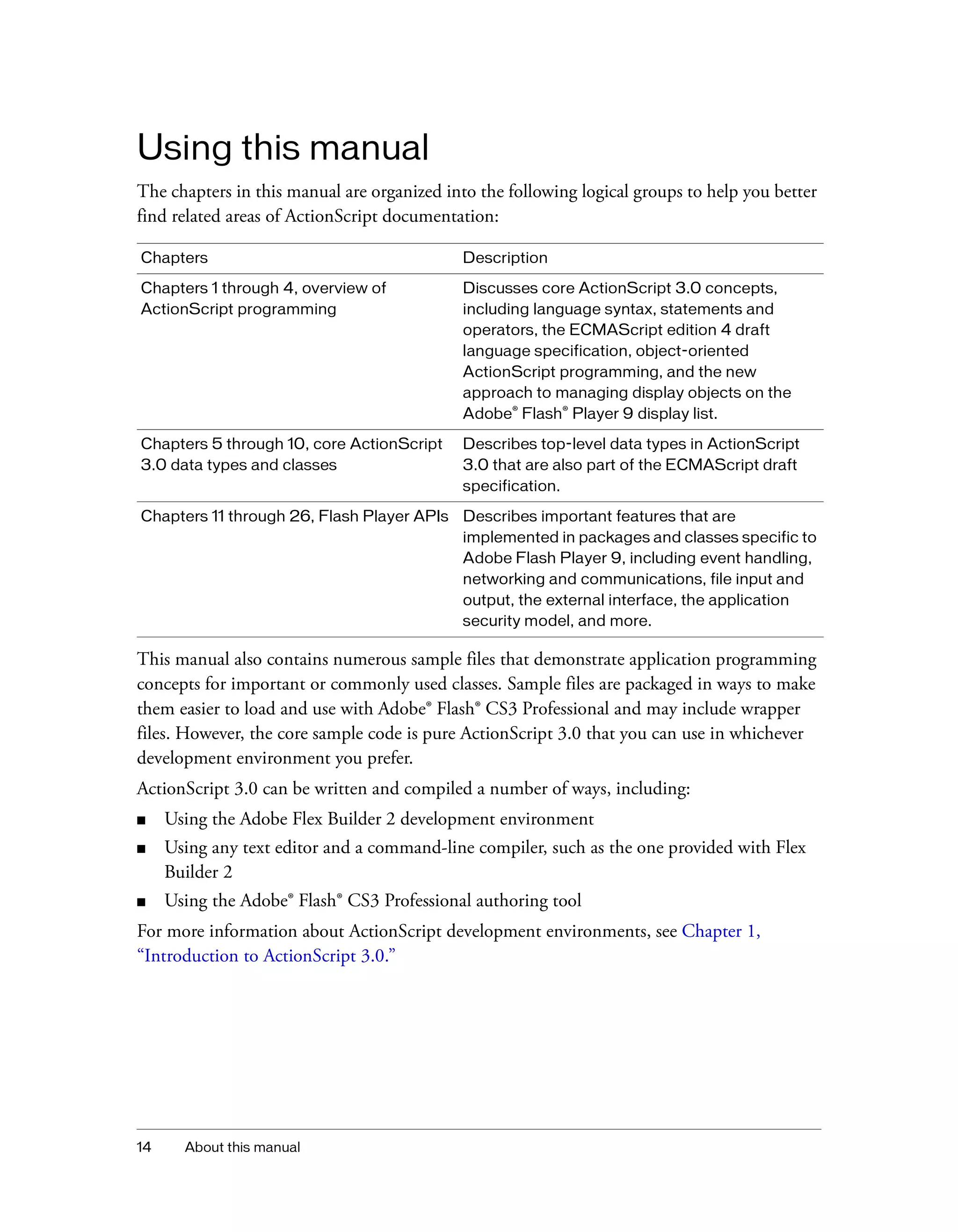 Using this manual

The chapters in this manual are organized into the following logical groups to help you better find related areas of ActionScript documentation:

| Chapters | Description |
|---|---|
| Chapters 1 through 4, overview of ActionScript programming | Discusses core ActionScript 3.0 concepts, including language syntax, statements and operators, the ECMAScript edition 4 draft language specification, object-oriented ActionScript programming, and the new approach to managing display objects on the Adobe® Flash® Player 9 display list. |
| Chapters 5 through 10, core ActionScript 3.0 data types and classes | Describes top-level data types in ActionScript 3.0 that are also part of the ECMAScript draft specification. |
| Chapters 11 through 26, Flash Player APIs | Describes important features that are implemented in packages and classes specific to Adobe Flash Player 9, including event handling, networking and communications, file input and output, the external interface, the application security model, and more. |

This manual also contains numerous sample files that demonstrate application programming concepts for important or commonly used classes. Sample files are packaged in ways to make them easier to load and use with Adobe® Flash® CS3 Professional and may include wrapper files. However, the core sample code is pure ActionScript 3.0 that you can use in whichever development environment you prefer.

ActionScript 3.0 can be written and compiled a number of ways, including:

■ Using the Adobe Flex Builder 2 development environment

■ Using any text editor and a command-line compiler, such as the one provided with Flex Builder 2

■ Using the Adobe® Flash® CS3 Professional authoring tool

For more information about ActionScript development environments, see Chapter 1, “Introduction to ActionScript 3.0.”

14 About this manual